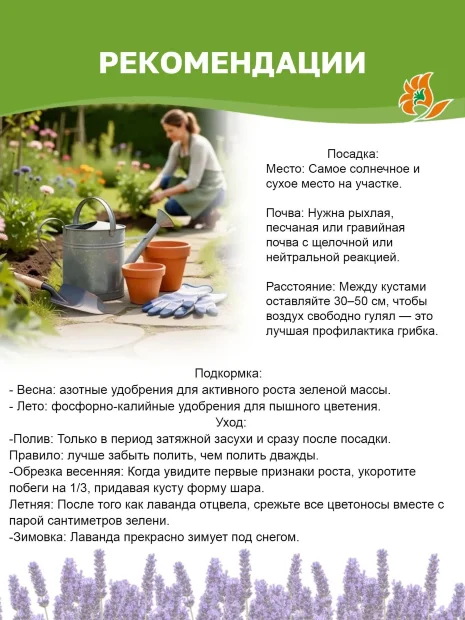 РЕКОМЕНДАЦИИ

Посадка:
Место: Самое солнечное и сухое место на участке.

Почва: Нужна рыхлая, песчаная или гравийная почва с щелочной или нейтральной реакцией.

Расстояние: Между кустами оставляйте 30–50 см, чтобы воздух свободно гулял — это лучшая профилактика грибка.

Подкормка:
- Весна: азотные удобрения для активного роста зеленой массы.
- Лето: фосфорно-калийные удобрения для пышного цветения.
Уход:
-Полив: Только в период затяжной засухи и сразу после посадки.
Правило: лучше забыть полить, чем полить дважды.
-Обрезка весенняя: Когда увидите первые признаки роста, укоротите побеги на 1/3, придавая кусту форму шара.
Летняя: После того как лаванда отцвела, срежьте все цветоносы вместе с парой сантиметров зелени.
-Зимовка: Лаванда прекрасно зимует под снегом.